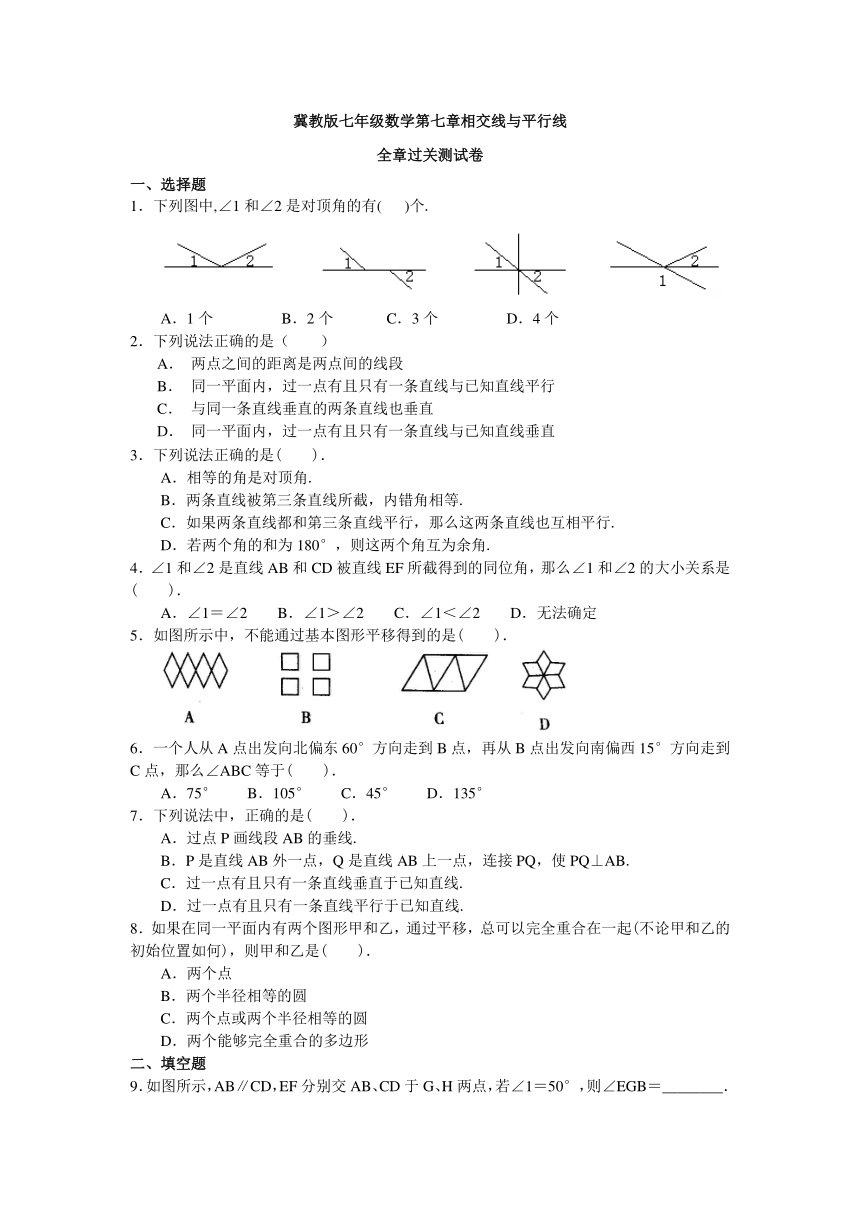 冀教版七年级数学第七章相交线与平行线

全章过关测试卷

一、选择题

1．下列图中,∠1 和∠2 是对顶角的有(　　)个.

1 2　　1 2　　1 2　　2 1

A．1 个　　B．2 个　　C．3 个　　D．4 个

2．下列说法正确的是（　　）

A．　两点之间的距离是两点间的线段

B．　同一平面内，过一点有且只有一条直线与已知直线平行

C．　与同一条直线垂直的两条直线也垂直

D．　同一平面内，过一点有且只有一条直线与已知直线垂直

3．下列说法正确的是(　　)．

A．相等的角是对顶角.

B．两条直线被第三条直线所截，内错角相等.

C．如果两条直线都和第三条直线平行，那么这两条直线也互相平行.

D．若两个角的和为 180°，则这两个角互为余角.

4．∠1 和∠2 是直线 AB 和 CD 被直线 EF 所截得到的同位角，那么∠1 和∠2 的大小关系是(　　)．

A．∠1＝∠2　　B．∠1＞∠2　　C．∠1＜∠2　　D．无法确定

5．如图所示中，不能通过基本图形平移得到的是(　　)．

A　　B　　C　　D

6．一个人从 A 点出发向北偏东 60°方向走到 B 点，再从 B 点出发向南偏西 15°方向走到 C 点，那么∠ABC 等于(　　)．

A．75°　　B．105°　　C．45°　　D．135°

7．下列说法中，正确的是(　　)．

A．过点 P 画线段 AB 的垂线.

B．P 是直线 AB 外一点，Q 是直线 AB 上一点，连接 PQ，使 PQ⊥AB.

C．过一点有且只有一条直线垂直于已知直线.

D．过一点有且只有一条直线平行于已知直线.

8．如果在同一平面内有两个图形甲和乙，通过平移，总可以完全重合在一起(不论甲和乙的初始位置如何)，则甲和乙是(　　)．

A．两个点

B．两个半径相等的圆

C．两个点或两个半径相等的圆

D．两个能够完全重合的多边形

二、填空题

9．如图所示，AB∥CD，EF 分别交 AB、CD 于 G、H 两点，若∠1＝50°，则∠EGB＝________.